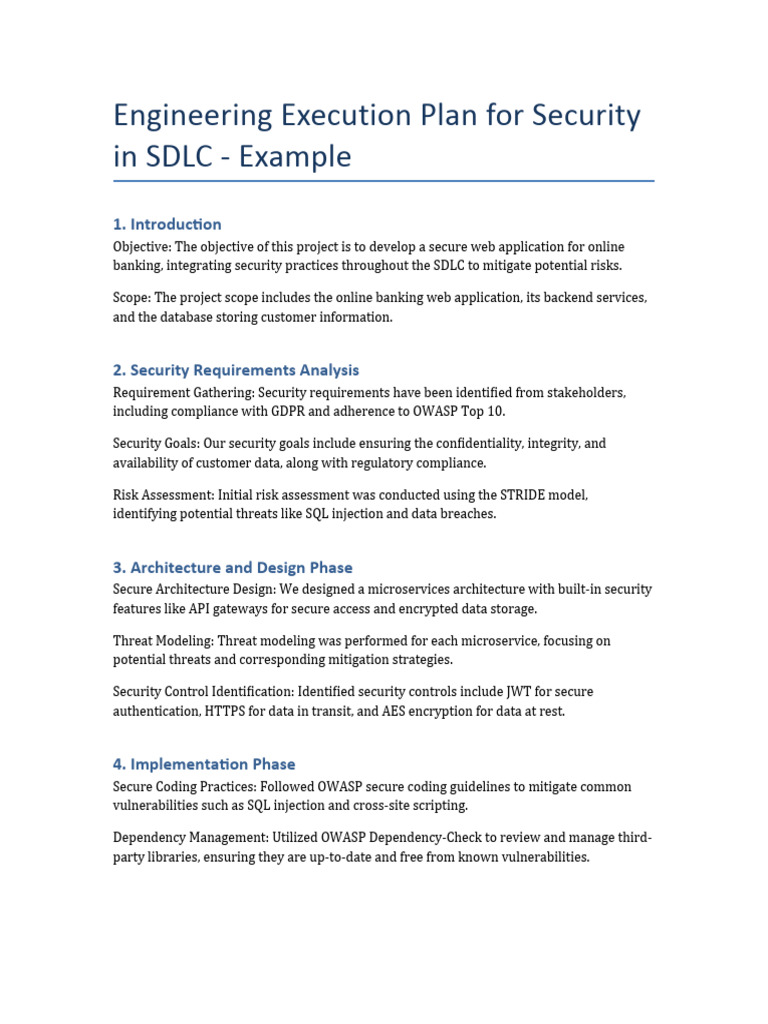 Engineering Execution Plan for Security in SDLC - Example

1. Introduction

Objective: The objective of this project is to develop a secure web application for online banking, integrating security practices throughout the SDLC to mitigate potential risks.

Scope: The project scope includes the online banking web application, its backend services, and the database storing customer information.

2. Security Requirements Analysis

Requirement Gathering: Security requirements have been identified from stakeholders, including compliance with GDPR and adherence to OWASP Top 10.

Security Goals: Our security goals include ensuring the confidentiality, integrity, and availability of customer data, along with regulatory compliance.

Risk Assessment: Initial risk assessment was conducted using the STRIDE model, identifying potential threats like SQL injection and data breaches.

3. Architecture and Design Phase

Secure Architecture Design: We designed a microservices architecture with built-in security features like API gateways for secure access and encrypted data storage.

Threat Modeling: Threat modeling was performed for each microservice, focusing on potential threats and corresponding mitigation strategies.

Security Control Identification: Identified security controls include JWT for secure authentication, HTTPS for data in transit, and AES encryption for data at rest.

4. Implementation Phase

Secure Coding Practices: Followed OWASP secure coding guidelines to mitigate common vulnerabilities such as SQL injection and cross-site scripting.

Dependency Management: Utilized OWASP Dependency-Check to review and manage third-party libraries, ensuring they are up-to-date and free from known vulnerabilities.